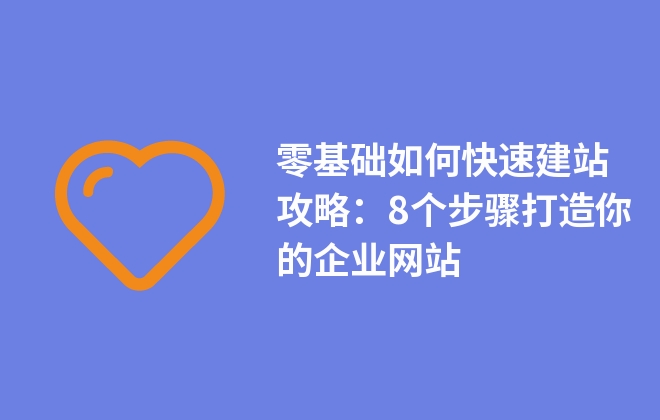 零基础如何快速建站攻略：8个步骤打造你的企业网站